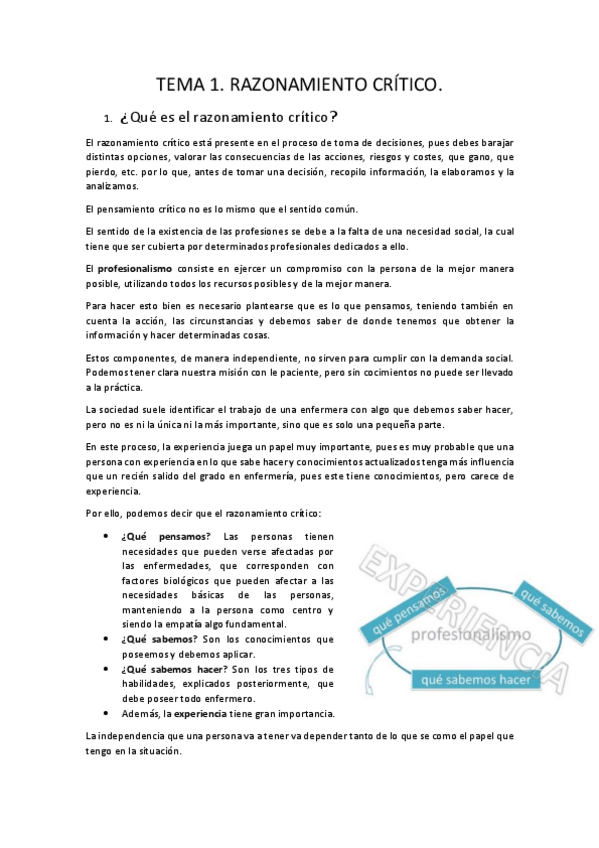 TEMA 1. RAZONAMIENTO CRÍTICO.

1. ¿Qué es el razonamiento crítico?

El razonamiento crítico está presente en el proceso de toma de decisiones, pues debes barajar distintas opciones, valorar las consecuencias de las acciones, riesgos y costes, que gano, que pierdo, etc. por lo que, antes de tomar una decisión, recopilo información, la elaboramos y la analizamos.

El pensamiento crítico no es lo mismo que el sentido común.

El sentido de la existencia de las profesiones se debe a la falta de una necesidad social, la cual tiene que ser cubierta por determinados profesionales dedicados a ello.

El profesionalismo consiste en ejercer un compromiso con la persona de la mejor manera posible, utilizando todos los recursos posibles y de la mejor manera.

Para hacer esto bien es necesario plantearse que es lo que pensamos, teniendo también en cuenta la acción, las circunstancias y debemos saber de donde tenemos que obtener la información y hacer determinadas cosas.

Estos componentes, de manera independiente, no sirven para cumplir con la demanda social. Podemos tener clara nuestra misión con le paciente, pero sin cocimientos no puede ser llevado a la práctica.

La sociedad suele identificar el trabajo de una enfermera con algo que debemos saber hacer, pero no es ni la única ni la más importante, sino que es solo una pequeña parte.

En este proceso, la experiencia juega un papel muy importante, pues es muy probable que una persona con experiencia en lo que sabe hacer y conocimientos actualizados tenga más influencia que un recién salido del grado en enfermería, pues este tiene conocimientos, pero carece de experiencia.

Por ello, podemos decir que el razonamiento crítico:

• ¿Qué pensamos? Las personas tienen necesidades que pueden verse afectadas por las enfermedades, que corresponden con factores biológicos que pueden afectar a las necesidades básicas de las personas, manteniendo a la persona como centro y siendo la empatía algo fundamental.
• ¿Qué sabemos? Son los conocimientos que poseemos y debemos aplicar.
• ¿Qué sabemos hacer? Son los tres tipos de habilidades, explicados posteriormente, que debe poseer todo enfermero.
• Además, la experiencia tiene gran importancia.

EXPERIENCIA
qué pensamos
qué sabemos
profesionalismo
qué sabemos hacer

La independencia que una persona va a tener va depender tanto de lo que se como el papel que tengo en la situación.